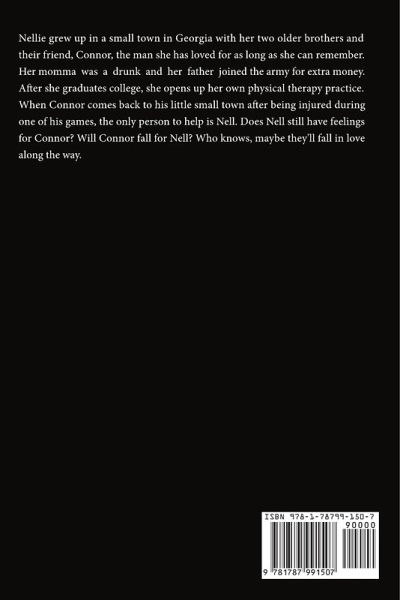 Nellie grew up in a small town in Georgia with her two older brothers and their friend, Connor, the man she has loved for as long as she can remember. Her momma was a drunk and her father joined the army for extra money. After she graduates college, she opens up her own physical therapy practice. When Connor comes back to his little small town after being injured during one of his games, the only person to help is Nell. Does Nell still have feelings for Connor? Will Connor fall for Nell? Who knows, maybe they'll fall in love along the way.

ISBN 978-1-78799-150-7
90000
9 781787 991507